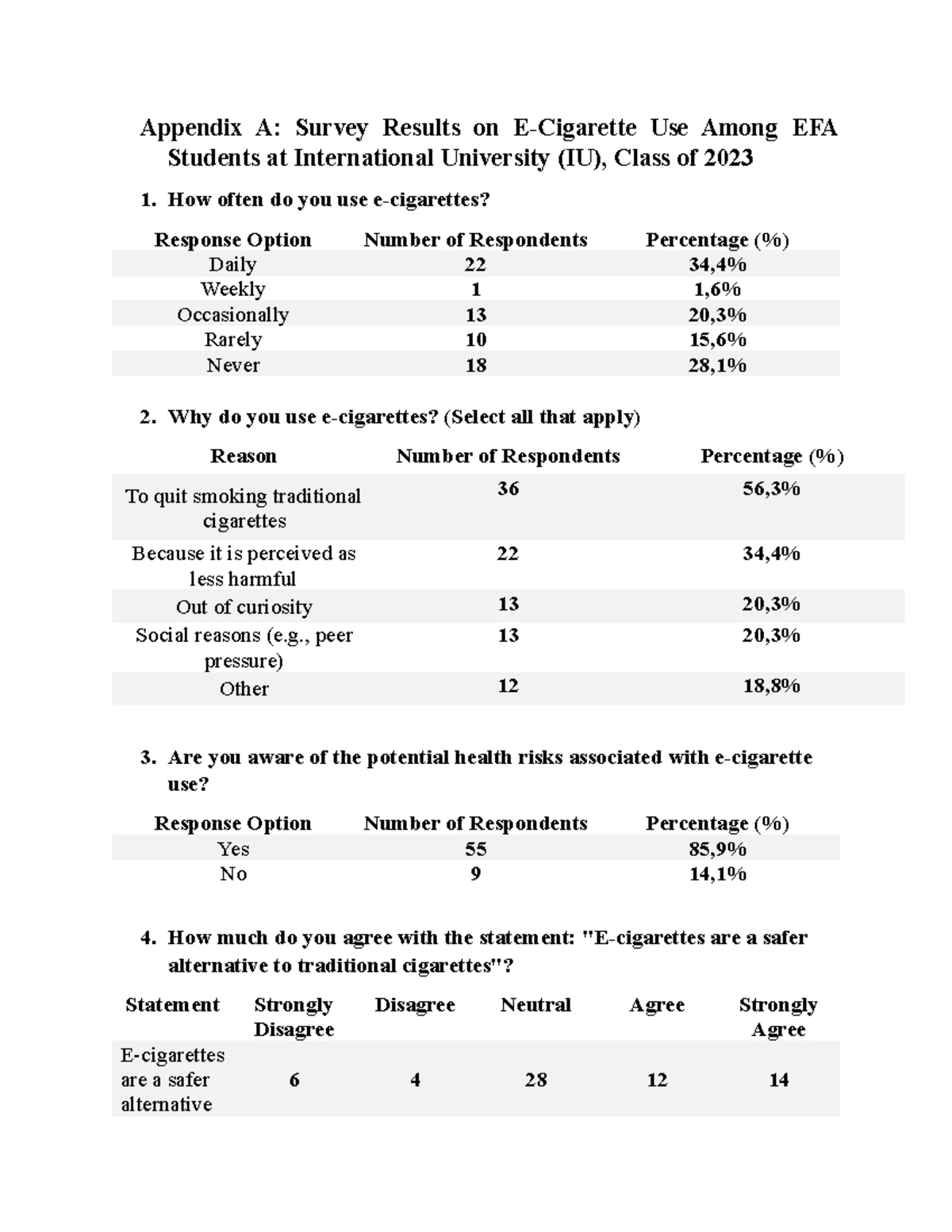 Appendix A: Survey Results on E-Cigarette Use Among EFA Students at International University (IU), Class of 2023

1. How often do you use e-cigarettes?

| Response Option | Number of Respondents | Percentage (%) |
|---|---|---|
| Daily | 22 | 34,4% |
| Weekly | 1 | 1,6% |
| Occasionally | 13 | 20,3% |
| Rarely | 10 | 15,6% |
| Never | 18 | 28,1% |

2. Why do you use e-cigarettes? (Select all that apply)

| Reason | Number of Respondents | Percentage (%) |
|---|---|---|
| To quit smoking traditional cigarettes | 36 | 56,3% |
| Because it is perceived as less harmful | 22 | 34,4% |
| Out of curiosity | 13 | 20,3% |
| Social reasons (e.g., peer pressure) | 13 | 20,3% |
| Other | 12 | 18,8% |

3. Are you aware of the potential health risks associated with e-cigarette use?

| Response Option | Number of Respondents | Percentage (%) |
|---|---|---|
| Yes | 55 | 85,9% |
| No | 9 | 14,1% |

4. How much do you agree with the statement: "E-cigarettes are a safer alternative to traditional cigarettes"?

| Statement | Strongly Disagree | Disagree | Neutral | Agree | Strongly Agree |
|---|---|---|---|---|---|
| E-cigarettes are a safer alternative | 6 | 4 | 28 | 12 | 14 |